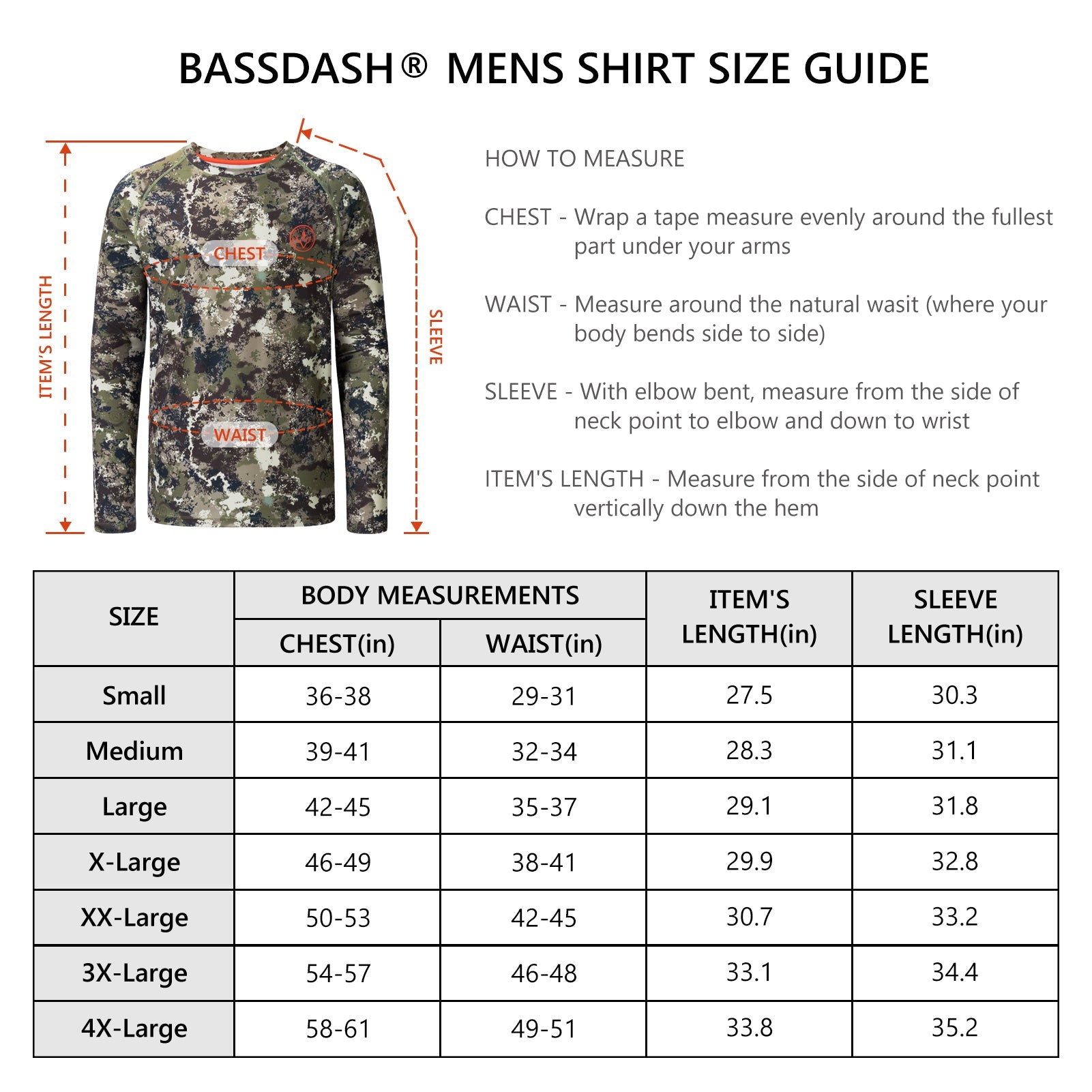 BASSDASH® MENS SHIRT SIZE GUIDE

ITEM'S LENGTH

CHEST

WAIST

SLEEVE

HOW TO MEASURE

CHEST - Wrap a tape measure evenly around the fullest part under your arms

WAIST - Measure around the natural wasit (where your body bends side to side)

SLEEVE - With elbow bent, measure from the side of neck point to elbow and down to wrist

ITEM'S LENGTH - Measure from the side of neck point vertically down the hem

| SIZE | BODY MEASUREMENTS CHEST(in) | BODY MEASUREMENTS WAIST(in) | ITEM'S LENGTH(in) | SLEEVE LENGTH(in) |
|---|---|---|---|---|
| Small | 36-38 | 29-31 | 27.5 | 30.3 |
| Medium | 39-41 | 32-34 | 28.3 | 31.1 |
| Large | 42-45 | 35-37 | 29.1 | 31.8 |
| X-Large | 46-49 | 38-41 | 29.9 | 32.8 |
| XX-Large | 50-53 | 42-45 | 30.7 | 33.2 |
| 3X-Large | 54-57 | 46-48 | 33.1 | 34.4 |
| 4X-Large | 58-61 | 49-51 | 33.8 | 35.2 |